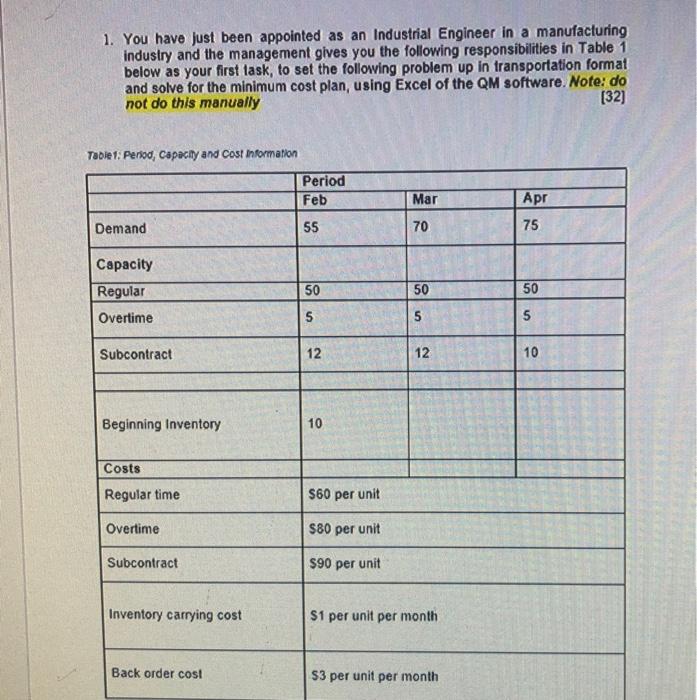 1. You have just been appointed as an Industrial Engineer in a manufacturing industry and the management gives you the following responsibilities in Table 1 below as your first task, to set the following problem up in transportation format and solve for the minimum cost plan, using Excel of the QM software. Note: do not do this manually [32]

Table1: Period, Capacity and Cost Information

| | Period | | |
|---|---|---|---|
| | Feb | Mar | Apr |
| Demand | 55 | 70 | 75 |
| Capacity | | | |
| Regular | 50 | 50 | 50 |
| Overtime | 5 | 5 | 5 |
| Subcontract | 12 | 12 | 10 |
| | | | |
| Beginning Inventory | 10 | | |
| Costs | | | |
| Regular time | $60 per unit | | |
| Overtime | $80 per unit | | |
| Subcontract | $90 per unit | | |
| Inventory carrying cost | $1 per unit per month | | |
| Back order cost | $3 per unit per month | | |